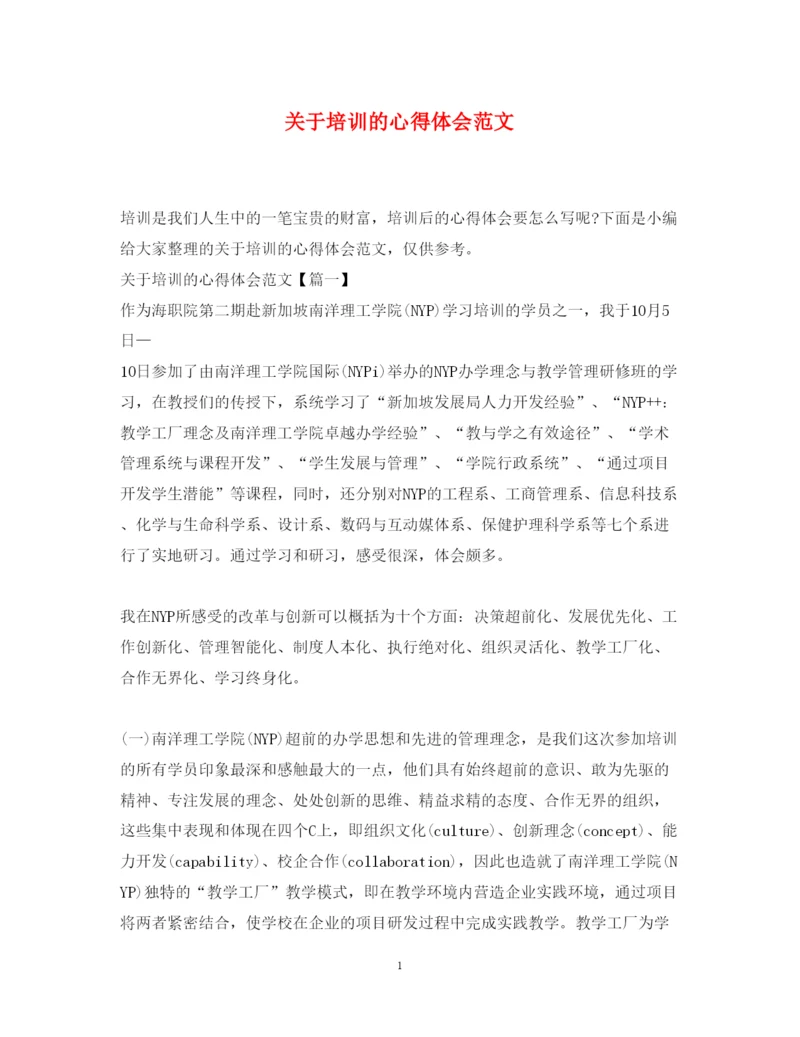 关于培训的心得体会范文

培训是我们人生中的一笔宝贵的财富，培训后的心得体会要怎么写呢?下面是小编给大家整理的关于培训的心得体会范文，仅供参考。

关于培训的心得体会范文【篇一】

作为海职院第二期赴新加坡南洋理工学院(NYP)学习培训的学员之一，我于10月5日—

10日参加了由南洋理工学院国际(NYPi)举办的NYP办学理念与教学管理研修班的学习，在教授们的传授下，系统学习了“新加坡发展局人力开发经验”、“NYP++：教学工厂理念及南洋理工学院卓越办学经验”、“教与学之有效途径”、“学术管理系统与课程开发”、“学生发展与管理”、“学院行政系统”、“通过项目开发学生潜能”等课程，同时，还分别对NYP的工程系、工商管理系、信息科技系、化学与生命科学系、设计系、数码与互动媒体系、保健护理科学系等七个系进行了实地研习。通过学习和研习，感受很深，体会颇多。

我在NYP所感受的改革与创新可以概括为十个方面：决策超前化、发展优先化、工作创新化、管理智能化、制度人本化、执行绝对化、组织灵活化、教学工厂化、合作无界化、学习终身化。

(一)南洋理工学院(NYP)超前的办学思想和先进的管理理念，是我们这次参加培训的所有学员印象最深和感触最大的一点，他们具有始终超前的意识、敢为先驱的精神、专注发展的理念、处处创新的思维、精益求精的态度、合作无界的组织，这些集中表现和体现在四个C上，即组织文化(culture)、创新理念(concept)、能力开发(capability)、校企合作(collaboration)，因此也造就了南洋理工学院(NYP)独特的“教学工厂”教学模式，即在教学环境内营造企业实践环境，通过项目将两者紧密结合，使学校在企业的项目研发过程中完成实践教学。教学工厂为学

1